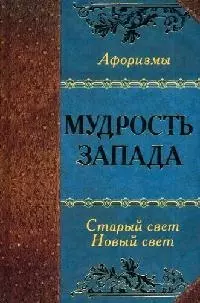 Афоризмы

МУДРОСТЬ ЗАПАДА

Старый свет
Новый свет